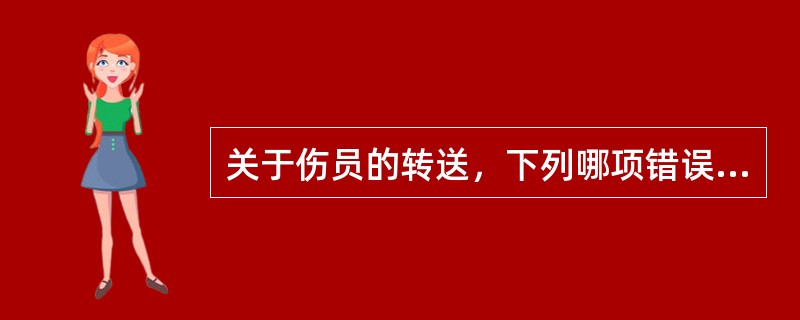 关于伤员的转送，下列哪项错误...